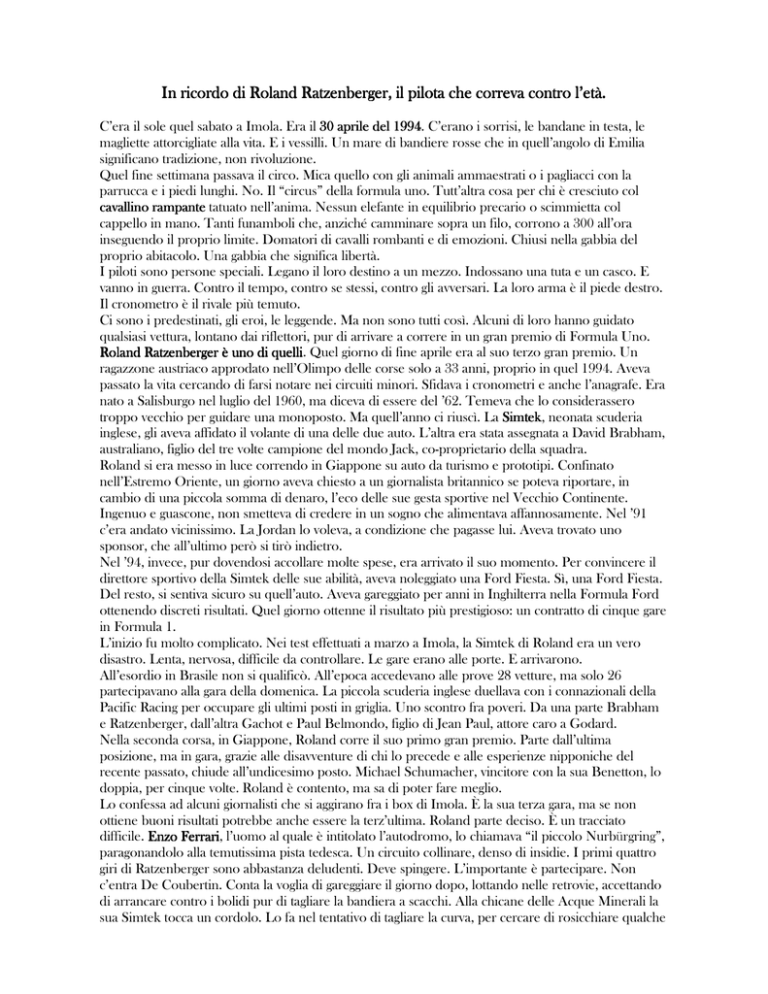 In ricordo di Roland Ratzenberger, il pilota che correva contro l'età.

C'era il sole quel sabato a Imola. Era il 30 aprile del 1994. C'erano i sorrisi, le bandane in testa, le magliette attorcigliate alla vita. E i vessilli. Un mare di bandiere rosse che in quell'angolo di Emilia significano tradizione, non rivoluzione.
Quel fine settimana passava il circo. Mica quello con gli animali ammaestrati o i pagliacci con la parrucca e i piedi lunghi. No. Il "circus" della formula uno. Tutt'altra cosa per chi è cresciuto col cavallino rampante tatuato nell'anima. Nessun elefante in equilibrio precario o scimmietta col cappello in mano. Tanti funamboli che, anziché camminare sopra un filo, corrono a 300 all'ora inseguendo il proprio limite. Domatori di cavalli rombanti e di emozioni. Chiusi nella gabbia del proprio abitacolo. Una gabbia che significa libertà.
I piloti sono persone speciali. Legano il loro destino a un mezzo. Indossano una tuta e un casco. E vanno in guerra. Contro il tempo, contro se stessi, contro gli avversari. La loro arma è il piede destro. Il cronometro è il rivale più temuto.
Ci sono i predestinati, gli eroi, le leggende. Ma non sono tutti così. Alcuni di loro hanno guidato qualsiasi vettura, lontano dai riflettori, pur di arrivare a correre in un gran premio di Formula Uno. Roland Ratzenberger è uno di quelli. Quel giorno di fine aprile era al suo terzo gran premio. Un ragazzone austriaco approdato nell'Olimpo delle corse solo a 33 anni, proprio in quel 1994. Aveva passato la vita cercando di farsi notare nei circuiti minori. Sfidava i cronometri e anche l'anagrafe. Era nato a Salisburgo nel luglio del 1960, ma diceva di essere del '62. Temeva che lo considerassero troppo vecchio per guidare una monoposto. Ma quell'anno ci riuscì. La Simtek, neonata scuderia inglese, gli aveva affidato il volante di una delle due auto. L'altra era stata assegnata a David Brabham, australiano, figlio del tre volte campione del mondo Jack, co-proprietario della squadra.
Roland si era messo in luce correndo in Giappone su auto da turismo e prototipi. Confinato nell'Estremo Oriente, un giorno aveva chiesto a un giornalista britannico se poteva riportare, in cambio di una piccola somma di denaro, l'eco delle sue gesta sportive nel Vecchio Continente. Ingenuo e guascone, non smetteva di credere in un sogno che alimentava affannosamente. Nel '91 c'era andato vicinissimo. La Jordan lo voleva, a condizione che pagasse lui. Aveva trovato uno sponsor, che all'ultimo però si tirò indietro.
Nel '94, invece, pur dovendosi accollare molte spese, era arrivato il suo momento. Per convincere il direttore sportivo della Simtek delle sue abilità, aveva noleggiato una Ford Fiesta. Sì, una Ford Fiesta. Del resto, si sentiva sicuro su quell'auto. Aveva gareggiato per anni in Inghilterra nella Formula Ford ottenendo discreti risultati. Quel giorno ottenne il risultato più prestigioso: un contratto di cinque gare in Formula 1.
L'inizio fu molto complicato. Nei test effettuati a marzo a Imola, la Simtek di Roland era un vero disastro. Lenta, nervosa, difficile da controllare. Le gare erano alle porte. E arrivarono.
All'esordio in Brasile non si qualificò. All'epoca accedevano alle prove 28 vetture, ma solo 26 partecipavano alla gara della domenica. La piccola scuderia inglese duellava con i connazionali della Pacific Racing per occupare gli ultimi posti in griglia. Uno scontro fra poveri. Da una parte Brabham e Ratzenberger, dall'altra Gachot e Paul Belmondo, figlio di Jean Paul, attore caro a Godard.
Nella seconda corsa, in Giappone, Roland corre il suo primo gran premio. Parte dall'ultima posizione, ma in gara, grazie alle disavventure di chi lo precede e alle esperienze nipponiche del recente passato, chiude all'undicesimo posto. Michael Schumacher, vincitore con la sua Benetton, lo doppia, per cinque volte. Roland è contento, ma sa di poter fare meglio.
Lo confessa ad alcuni giornalisti che si aggirano fra i box di Imola. È la sua terza gara, ma se non ottiene buoni risultati potrebbe anche essere la terz'ultima. Roland parte deciso. È un tracciato difficile. Enzo Ferrari, l'uomo al quale è intitolato l'autodromo, lo chiamava "il piccolo Nurbürgring", paragonandolo alla temutissima pista tedesca. Un circuito collinare, denso di insidie. I primi quattro giri di Ratzenberger sono abbastanza deludenti. Deve spingere. L'importante è partecipare. Non c'entra De Coubertin. Conta la voglia di gareggiare il giorno dopo, lottando nelle retrovie, accettando di arrancare contro i bolidi pur di tagliare la bandiera a scacchi. Alla chicane delle Acque Minerali la sua Simtek tocca un cordolo. Lo fa nel tentativo di tagliare la curva, per cercare di rosicchiare qualche